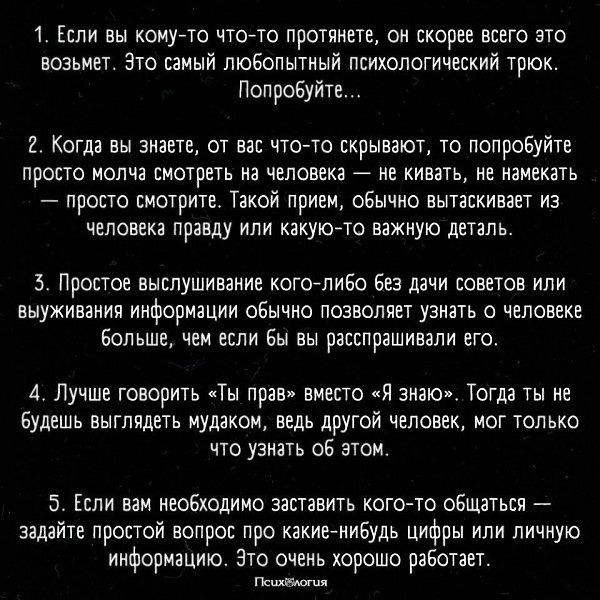 1. Если вы кому-то что-то протянете, он скорее всего это возьмет. Это самый любопытный психологический трюк. Попробуйте...

2. Когда вы знаете, от вас что-то скрывают, то попробуйте просто молча смотреть на человека — не кивать, не намекать — просто смотрите. Такой прием, обычно вытаскивает из человека правду или какую-то важную деталь.

3. Простое выслушивание кого-либо без дачи советов или выуживания информации обычно позволяет узнать о человеке больше, чем если бы вы расспрашивали его.

4. Лучше говорить «Ты прав» вместо «Я знаю». Тогда ты не будешь выглядеть мудаком, ведь другой человек, мог только что узнать об этом.

5. Если вам необходимо заставить кого-то общаться — задайте простой вопрос про какие-нибудь цифры или личную информацию. Это очень хорошо работает.

Психология